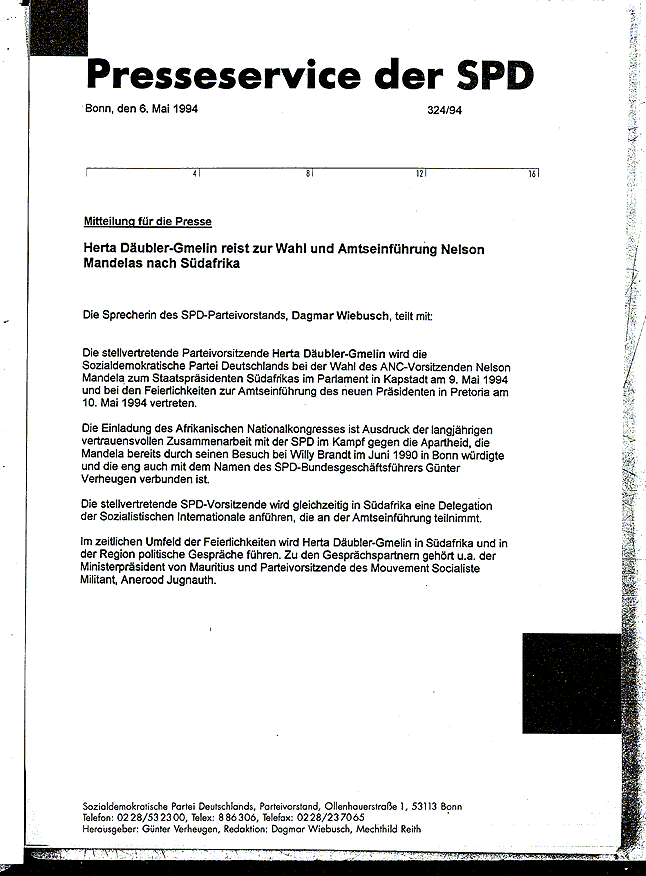 Presseservice der SPD

Bonn, den 6. Mai 1994 324/94

4 8 12 16

Mitteilung für die Presse

Herta Däubler-Gmelin reist zur Wahl und Amtseinführung Nelson Mandelas nach Südafrika

Die Sprecherin des SPD-Parteivorstands, Dagmar Wiebusch, teilt mit:

Die stellvertretende Parteivorsitzende Herta Däubler-Gmelin wird die Sozialdemokratische Partei Deutschlands bei der Wahl des ANC-Vorsitzenden Nelson Mandela zum Staatspräsidenten Südafrikas im Parlament in Kapstadt am 9. Mai 1994 und bei den Feierlichkeiten zur Amtseinführung des neuen Präsidenten in Pretoria am 10. Mai 1994 vertreten.

Die Einladung des Afrikanischen Nationalkongresses ist Ausdruck der langjährigen vertrauensvollen Zusammenarbeit mit der SPD im Kampf gegen die Apartheid, die Mandela bereits durch seinen Besuch bei Willy Brandt im Juni 1990 in Bonn würdigte und die eng auch mit dem Namen des SPD-Bundesgeschäftsführers Günter Verheugen verbunden ist.

Die stellvertretende SPD-Vorsitzende wird gleichzeitig in Südafrika eine Delegation der Sozialistischen Internationale anführen, die an der Amtseinführung teilnimmt.

Im zeitlichen Umfeld der Feierlichkeiten wird Herta Däubler-Gmelin in Südafrika und in der Region politische Gespräche führen. Zu den Gesprächspartnern gehört u.a. der Ministerpräsident von Mauritius und Parteivorsitzende des Mouvement Socialiste Militant, Anerood Jugnauth.

Sozialdemokratische Partei Deutschlands, Parteivorstand, Ollenhauerstraße 1, 53113 Bonn
Telefon: 0228/532300, Telex: 886306, Telefax: 0228/237065
Herausgeber: Günter Verheugen, Redaktion: Dagmar Wiebusch, Mechthild Reith